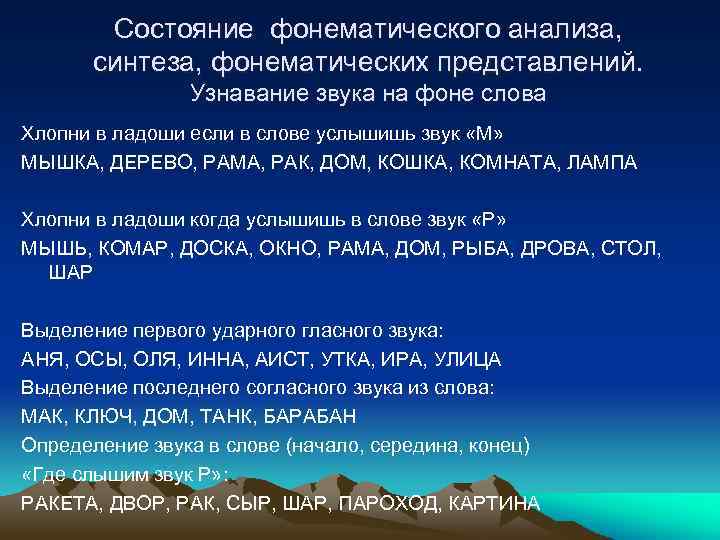 Состояние фонематического анализа, синтеза, фонематических представлений.
Узнавание звука на фоне слова

Хлопни в ладоши если в слове услышишь звук «М»
МЫШКА, ДЕРЕВО, РАМА, РАК, ДОМ, КОШКА, КОМНАТА, ЛАМПА

Хлопни в ладоши когда услышишь в слове звук «Р»
МЫШЬ, КОМАР, ДОСКА, ОКНО, РАМА, ДОМ, РЫБА, ДРОВА, СТОЛ, ШАР

Выделение первого ударного гласного звука:
АНЯ, ОСЫ, ОЛЯ, ИННА, АИСТ, УТКА, ИРА, УЛИЦА
Выделение последнего согласного звука из слова:
МАК, КЛЮЧ, ДОМ, ТАНК, БАРАБАН
Определение звука в слове (начало, середина, конец)
«Где слышим звук Р»:
РАКЕТА, ДВОР, РАК, СЫР, ШАР, ПАРОХОД, КАРТИНА